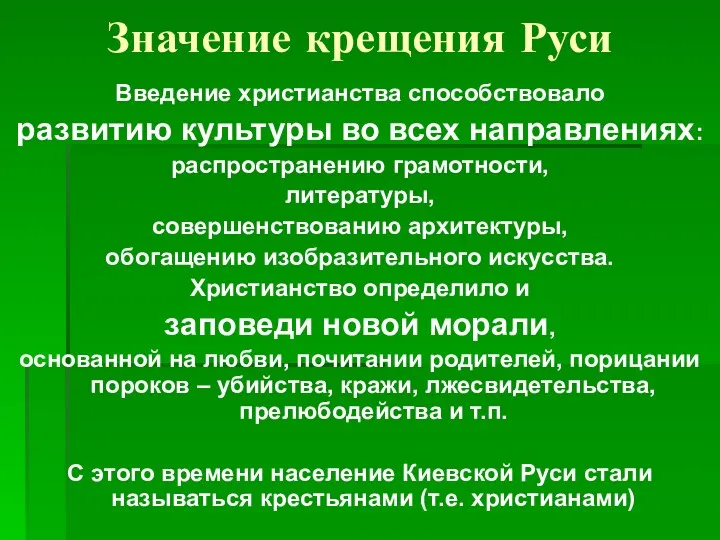 Значение крещения Руси

Введение христианства способствовало развитию культуры во всех направлениях: распространению грамотности, литературы, совершенствованию архитектуры, обогащению изобразительного искусства. Христианство определило и заповеди новой морали, основанной на любви, почитании родителей, порицании пороков – убийства, кражи, лжесвидетельства, прелюбодейства и т.п.

С этого времени население Киевской Руси стали называться крестьянами (т.е. христианами)